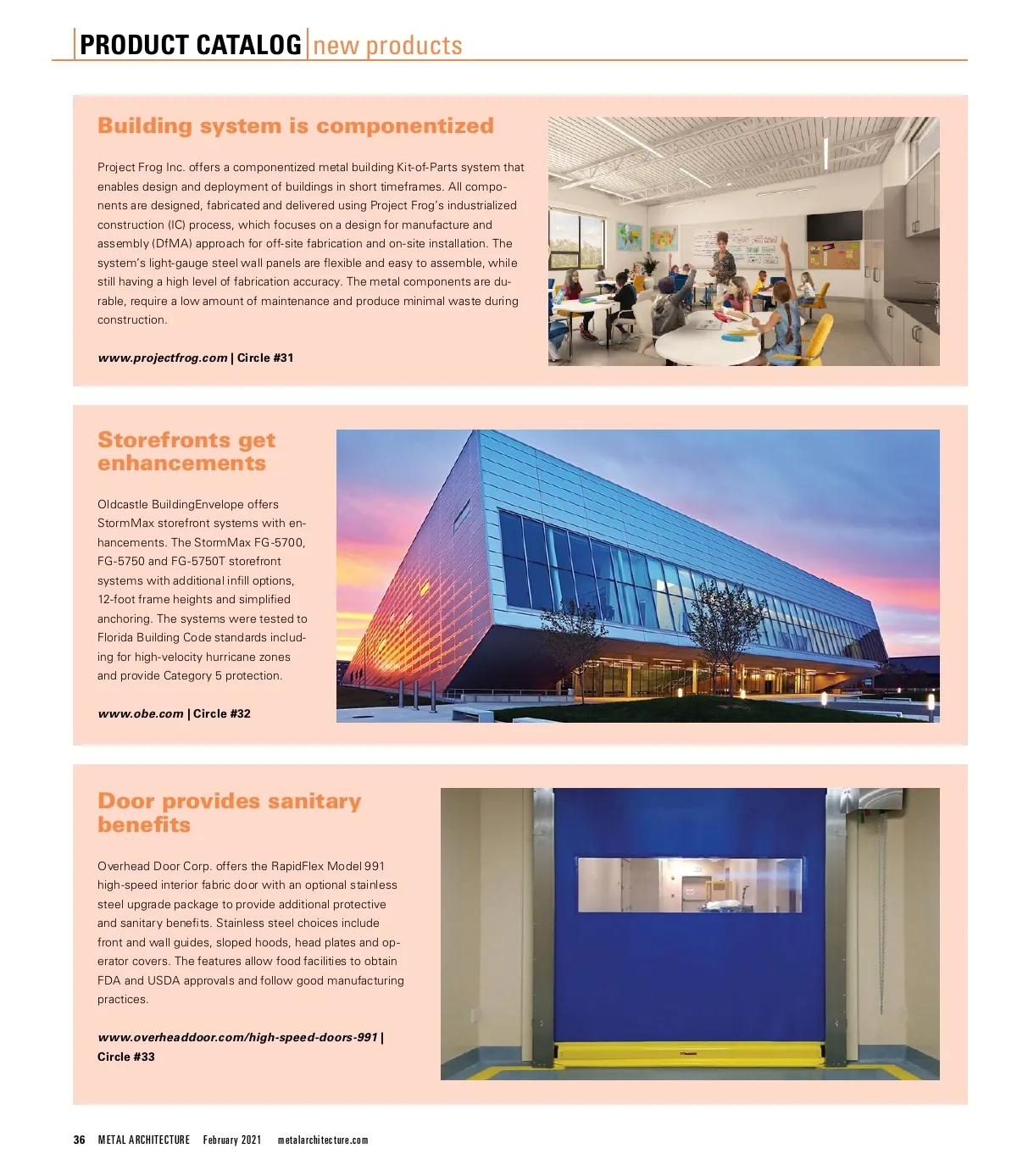 PRODUCT CATALOG | new products

Building system is componentized

Project Frog Inc. offers a componentized metal building Kit-of-Parts system that enables design and deployment of buildings in short timeframes. All components are designed, fabricated and delivered using Project Frog's industrialized construction (IC) process, which focuses on a design for manufacture and assembly (DfMA) approach for off-site fabrication and on-site installation. The system's light-gauge steel wall panels are flexible and easy to assemble, while still having a high level of fabrication accuracy. The metal components are durable, require a low amount of maintenance and produce minimal waste during construction.

www.projectfrog.com | Circle #31

Storefronts get enhancements

Oldcastle BuildingEnvelope offers StormMax storefront systems with enhancements. The StormMax FG-5700, FG-5750 and FG-5750T storefront systems with additional infill options, 12-foot frame heights and simplified anchoring. The systems were tested to Florida Building Code standards including for high-velocity hurricane zones and provide Category 5 protection.

www.obe.com | Circle #32

Door provides sanitary benefits

Overhead Door Corp. offers the RapidFlex Model 991 high-speed interior fabric door with an optional stainless steel upgrade package to provide additional protective and sanitary benefits. Stainless steel choices include front and wall guides, sloped hoods, head plates and operator covers. The features allow food facilities to obtain FDA and USDA approvals and follow good manufacturing practices.

www.overheaddoor.com/high-speed-doors-991 | Circle #33

36 METAL ARCHITECTURE February 2021 metalarchitecture.com